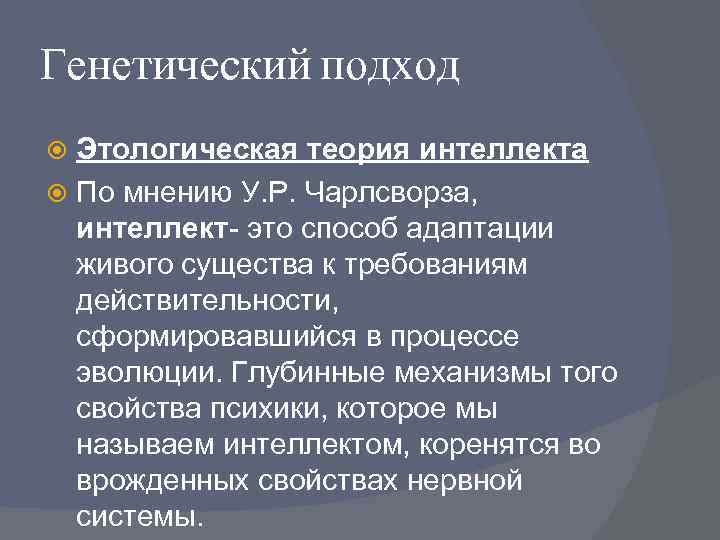 Генетический подход

• Этологическая теория интеллекта

• По мнению У.Р. Чарлсворза, интеллект- это способ адаптации живого существа к требованиям действительности, сформировавшийся в процессе эволюции. Глубинные механизмы того свойства психики, которое мы называем интеллектом, коренятся во врожденных свойствах нервной системы.